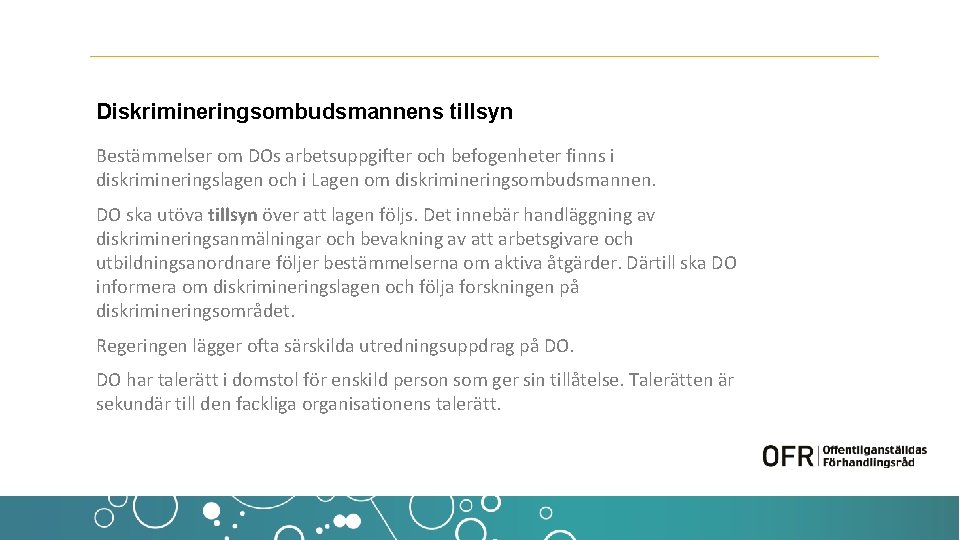 Diskrimineringsombudsmannens tillsyn

Bestämmelser om DOs arbetsuppgifter och befogenheter finns i diskrimineringslagen och i Lagen om diskrimineringsombudsmannen.

DO ska utöva tillsyn över att lagen följs. Det innebär handläggning av diskrimineringsanmälningar och bevakning av att arbetsgivare och utbildningsanordnare följer bestämmelserna om aktiva åtgärder. Därtill ska DO informera om diskrimineringslagen och följa forskningen på diskrimineringsområdet.

Regeringen lägger ofta särskilda utredningsuppdrag på DO.

DO har talerätt i domstol för enskild person som ger sin tillåtelse. Talerätten är sekundär till den fackliga organisationens talerätt.

OFR Offentliganställdas Förhandlingsråd